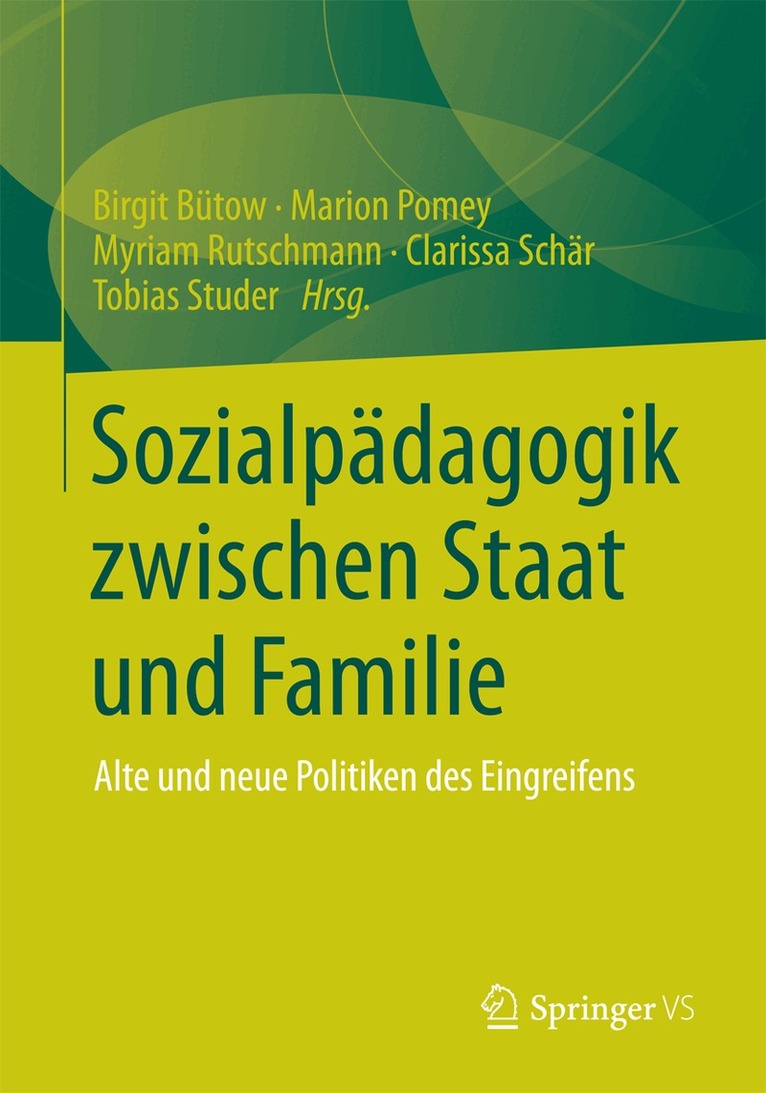 Birgit Bütow · Marion Pomey
Myriam Rutschmann · Clarissa Schär
Tobias Studer Hrsg.

Sozialpädagogik zwischen Staat und Familie

Alte und neue Politiken des Eingreifens

Springer VS